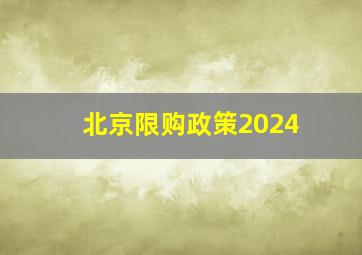 北京限购政策2024